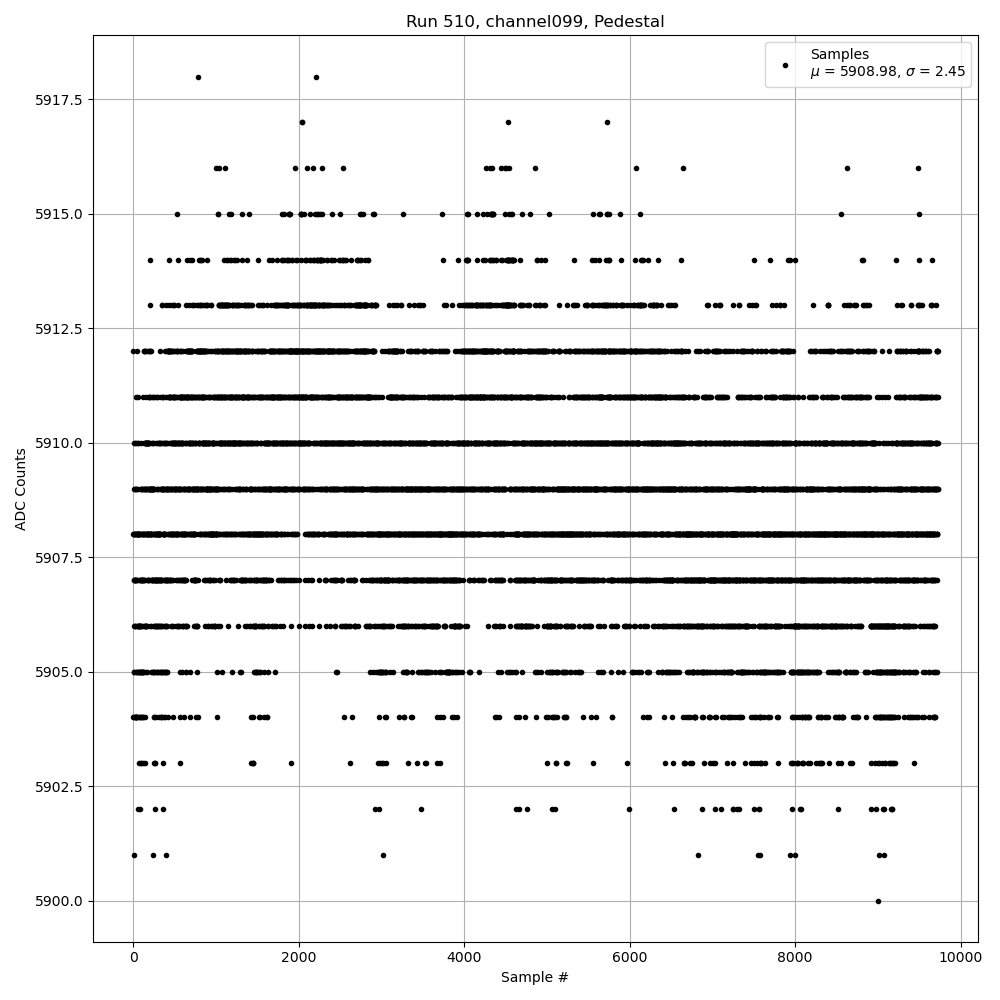 Run 510, channel099, Pedestal

Samples
$\mu$ = 5908.98, $\sigma$ = 2.45

ADC Counts

5917.5
5915.0
5912.5
5910.0
5907.5
5905.0
5902.5
5900.0

0
2000
4000
6000
8000
10000

Sample #